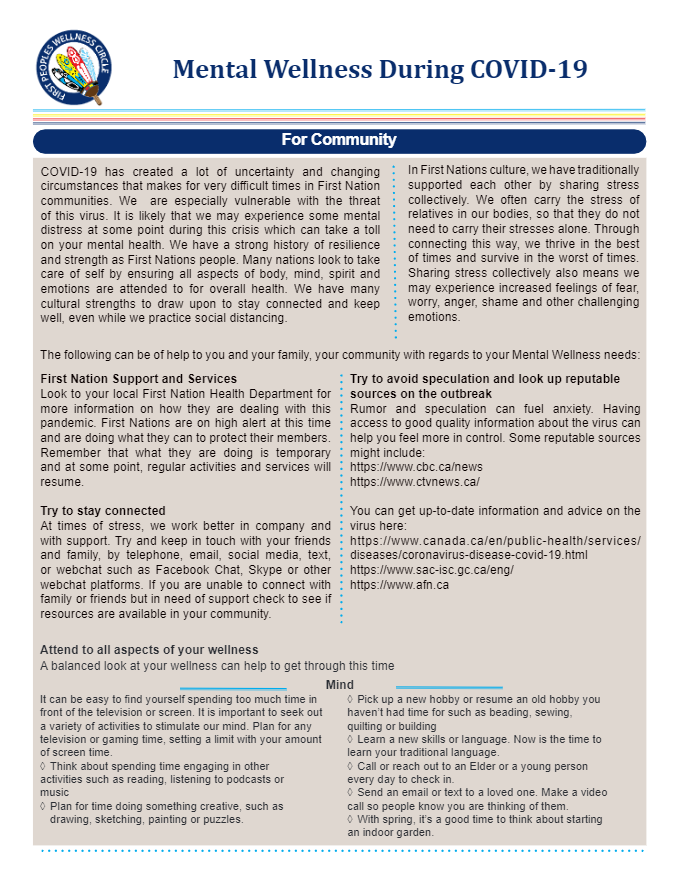 FIRST PEOPLES WELLNESS CIRCLE

Mental Wellness During COVID-19

For Community

COVID-19 has created a lot of uncertainty and changing circumstances that makes for very difficult times in First Nation communities. We are especially vulnerable with the threat of this virus. It is likely that we may experience some mental distress at some point during this crisis which can take a toll on your mental health. We have a strong history of resilience and strength as First Nations people. Many nations look to take care of self by ensuring all aspects of body, mind, spirit and emotions are attended to for overall health. We have many cultural strengths to draw upon to stay connected and keep well, even while we practice social distancing.

In First Nations culture, we have traditionally supported each other by sharing stress collectively. We often carry the stress of relatives in our bodies, so that they do not need to carry their stresses alone. Through connecting this way, we thrive in the best of times and survive in the worst of times. Sharing stress collectively also means we may experience increased feelings of fear, worry, anger, shame and other challenging emotions.

The following can be of help to you and your family, your community with regards to your Mental Wellness needs:

First Nation Support and Services
Look to your local First Nation Health Department for more information on how they are dealing with this pandemic. First Nations are on high alert at this time and are doing what they can to protect their members. Remember that what they are doing is temporary and at some point, regular activities and services will resume.

Try to stay connected
At times of stress, we work better in company and with support. Try and keep in touch with your friends and family, by telephone, email, social media, text, or webchat such as Facebook Chat, Skype or other webchat platforms. If you are unable to connect with family or friends but in need of support check to see if resources are available in your community.

Try to avoid speculation and look up reputable sources on the outbreak
Rumor and speculation can fuel anxiety. Having access to good quality information about the virus can help you feel more in control. Some reputable sources might include:
https://www.cbc.ca/news
https://www.ctvnews.ca/

You can get up-to-date information and advice on the virus here:
https://www.canada.ca/en/public-health/services/diseases/coronavirus-disease-covid-19.html
https://www.sac-isc.gc.ca/eng/
https://www.afn.ca

Attend to all aspects of your wellness
A balanced look at your wellness can help to get through this time

Mind

It can be easy to find yourself spending too much time in front of the television or screen. It is important to seek out a variety of activities to stimulate our mind. Plan for any television or gaming time, setting a limit with your amount of screen time.
◊ Think about spending time engaging in other activities such as reading, listening to podcasts or music
◊ Plan for time doing something creative, such as drawing, sketching, painting or puzzles.

◊ Pick up a new hobby or resume an old hobby you haven't had time for such as beading, sewing, quilting or building
◊ Learn a new skills or language. Now is the time to learn your traditional language.
◊ Call or reach out to an Elder or a young person every day to check in.
◊ Send an email or text to a loved one. Make a video call so people know you are thinking of them.
◊ With spring, it's a good time to think about starting an indoor garden.